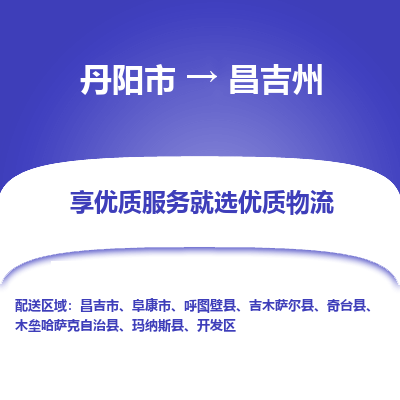 丹阳市 → 昌吉州

享优质服务就选优质物流

配送区域：昌吉市、阜康市、呼图壁县、吉木萨尔县、奇台县、木垒哈萨克自治县、玛纳斯县、开发区